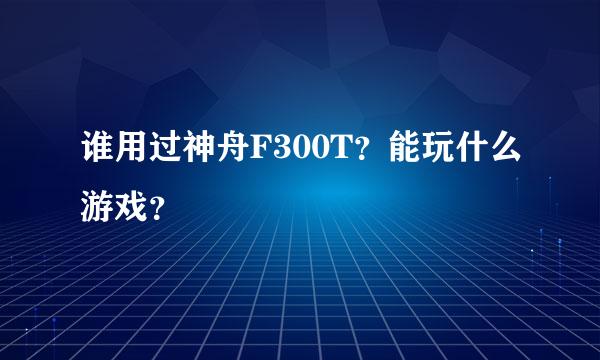 谁用过神舟F300T？能玩什么游戏？